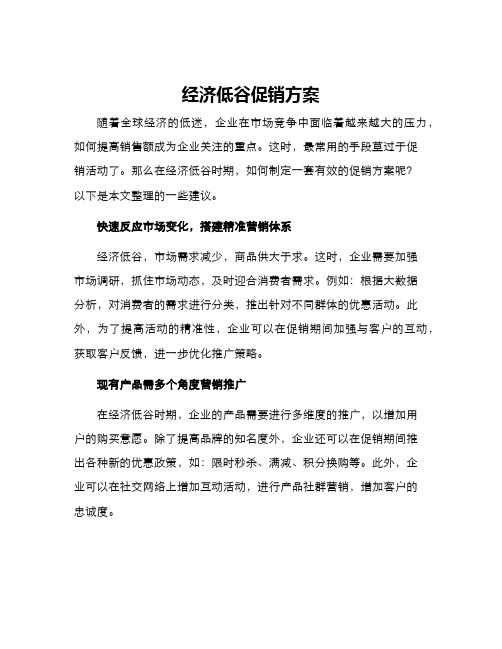 经济低谷促销方案

随着全球经济的低迷，企业在市场竞争中面临着越来越大的压力，如何提高销售额成为企业关注的重点。这时，最常用的手段莫过于促销活动了。那么在经济低谷时期，如何制定一套有效的促销方案呢？以下是本文整理的一些建议。

快速反应市场变化，搭建精准营销体系

经济低谷，市场需求减少，商品供大于求。这时，企业需要加强市场调研，抓住市场动态，及时迎合消费者需求。例如：根据大数据分析，对消费者的需求进行分类，推出针对不同群体的优惠活动。此外，为了提高活动的精准性，企业可以在促销期间加强与客户的互动，获取客户反馈，进一步优化推广策略。

现有产品需多个角度营销推广

在经济低谷时期，企业的产品需要进行多维度的推广，以增加用户的购买意愿。除了提高品牌的知名度外，企业还可以在促销期间推出各种新的优惠政策，如：限时秒杀、满减、积分换购等。此外，企业可以在社交网络上增加互动活动，进行产品社群营销，增加客户的忠诚度。